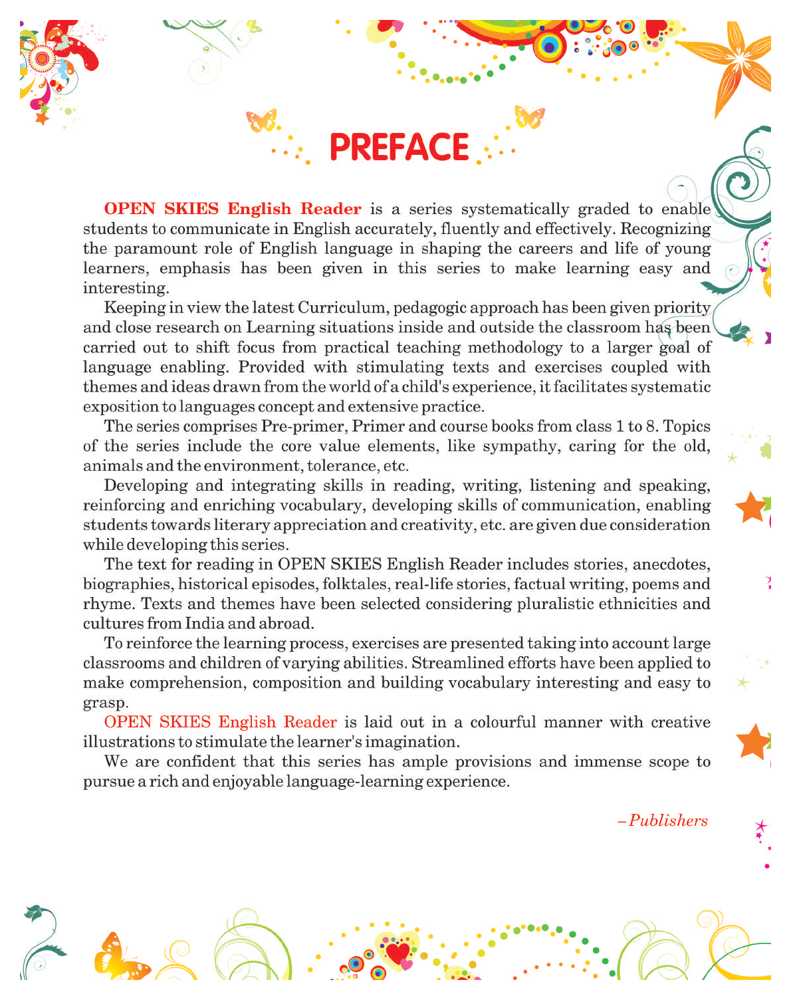 PREFACE

OPEN SKIES English Reader is a series systematically graded to enable students to communicate in English accurately, fluently and effectively. Recognizing the paramount role of English language in shaping the careers and life of young learners, emphasis has been given in this series to make learning easy and interesting.

Keeping in view the latest Curriculum, pedagogic approach has been given priority and close research on Learning situations inside and outside the classroom has been carried out to shift focus from practical teaching methodology to a larger goal of language enabling. Provided with stimulating texts and exercises coupled with themes and ideas drawn from the world of a child's experience, it facilitates systematic exposition to languages concept and extensive practice.

The series comprises Pre-primer, Primer and course books from class 1 to 8. Topics of the series include the core value elements, like sympathy, caring for the old, animals and the environment, tolerance, etc.

Developing and integrating skills in reading, writing, listening and speaking, reinforcing and enriching vocabulary, developing skills of communication, enabling students towards literary appreciation and creativity, etc. are given due consideration while developing this series.

The text for reading in OPEN SKIES English Reader includes stories, anecdotes, biographies, historical episodes, folktales, real-life stories, factual writing, poems and rhyme. Texts and themes have been selected considering pluralistic ethnicities and cultures from India and abroad.

To reinforce the learning process, exercises are presented taking into account large classrooms and children of varying abilities. Streamlined efforts have been applied to make comprehension, composition and building vocabulary interesting and easy to grasp.

OPEN SKIES English Reader is laid out in a colourful manner with creative illustrations to stimulate the learner's imagination.

We are confident that this series has ample provisions and immense scope to pursue a rich and enjoyable language-learning experience.

–Publishers